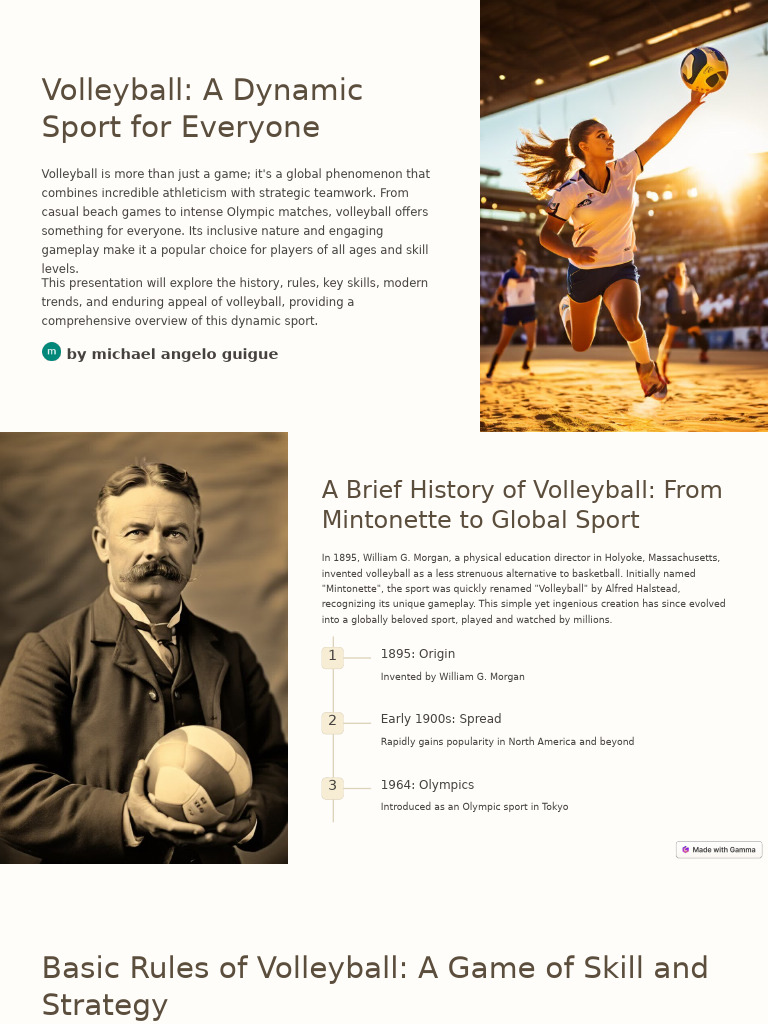 Volleyball: A Dynamic Sport for Everyone

Volleyball is more than just a game; it's a global phenomenon that combines incredible athleticism with strategic teamwork. From casual beach games to intense Olympic matches, volleyball offers something for everyone. Its inclusive nature and engaging gameplay make it a popular choice for players of all ages and skill levels.

This presentation will explore the history, rules, key skills, modern trends, and enduring appeal of volleyball, providing a comprehensive overview of this dynamic sport.

m by michael angelo guigue

A Brief History of Volleyball: From Mintonette to Global Sport

In 1895, William G. Morgan, a physical education director in Holyoke, Massachusetts, invented volleyball as a less strenuous alternative to basketball. Initially named "Mintonette", the sport was quickly renamed "Volleyball" by Alfred Halstead, recognizing its unique gameplay. This simple yet ingenious creation has since evolved into a globally beloved sport, played and watched by millions.

1 1895: Origin

Invented by William G. Morgan

2 Early 1900s: Spread

Rapidly gains popularity in North America and beyond

3 1964: Olympics

Introduced as an Olympic sport in Tokyo

Made with Gamma

Basic Rules of Volleyball: A Game of Skill and Strategy